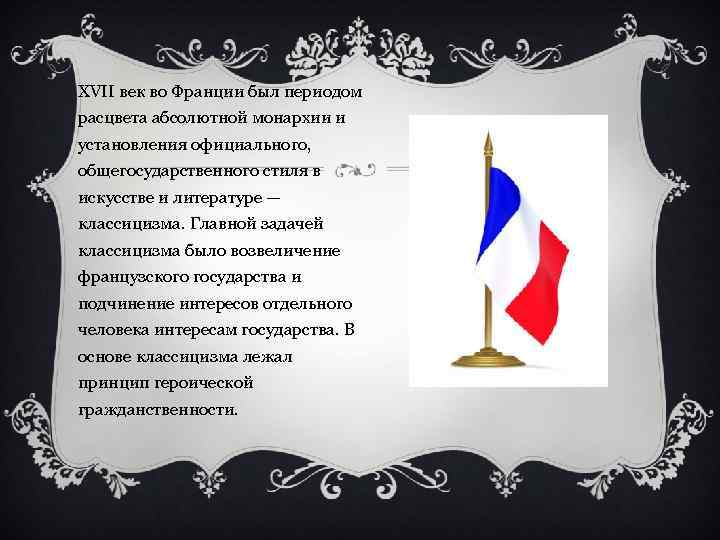 XVII век во Франции был периодом расцвета абсолютной монархии и установления официального, общегосударственного стиля в искусстве и литературе — классицизма. Главной задачей классицизма было возвеличение французского государства и подчинение интересов отдельного человека интересам государства. В основе классицизма лежал принцип героической гражданственности.